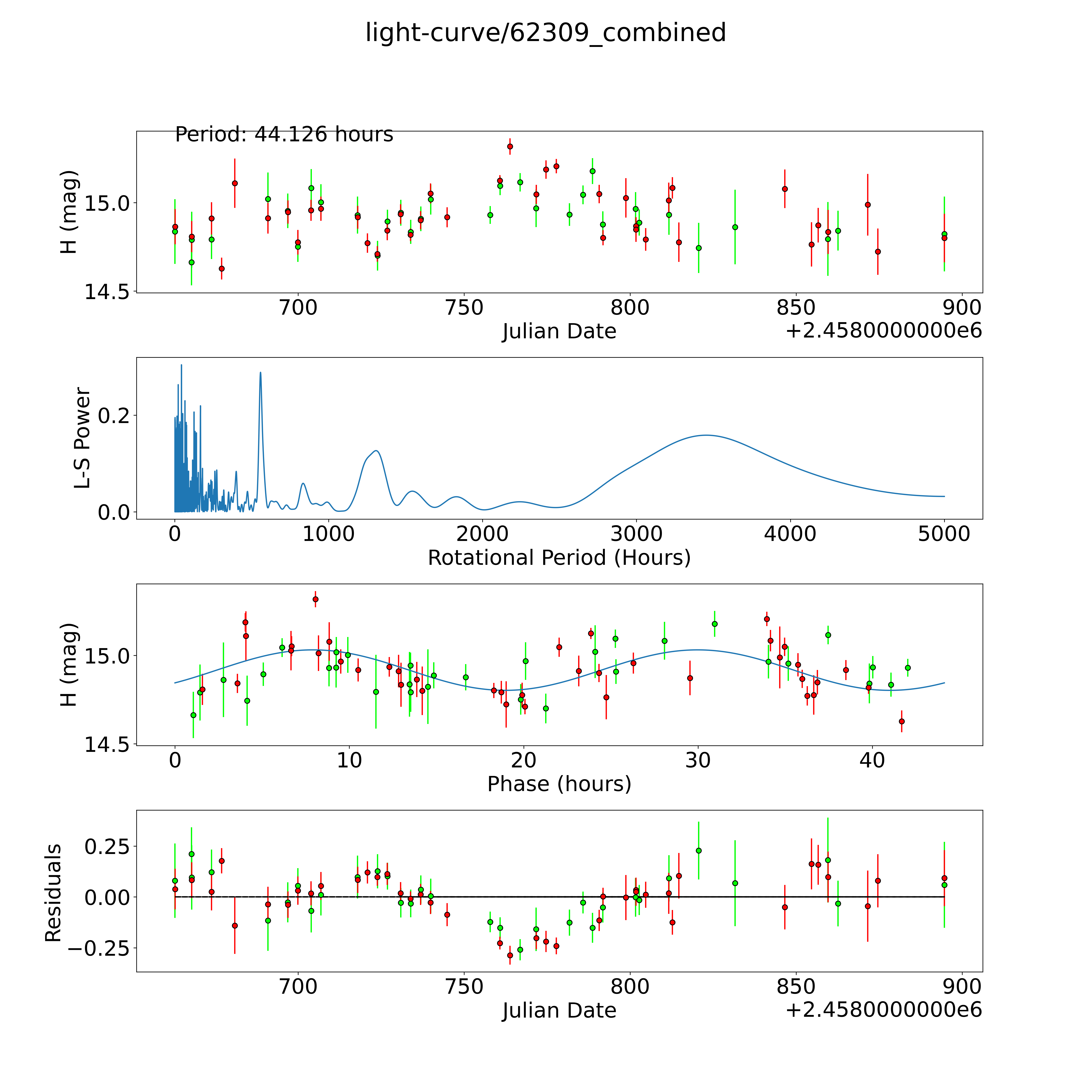 light-curve/62309_combined

Period: 44.126 hours

H (mag)

15.0

14.5

700 750 800 850 900

Julian Date

+2.4580000000e6

L-S Power

0.2

0.0

0 1000 2000 3000 4000 5000

Rotational Period (Hours)

H (mag)

15.0

14.5

0 10 20 30 40

Phase (hours)

Residuals

0.25

0.00

−0.25

700 750 800 850 900

Julian Date

+2.4580000000e6